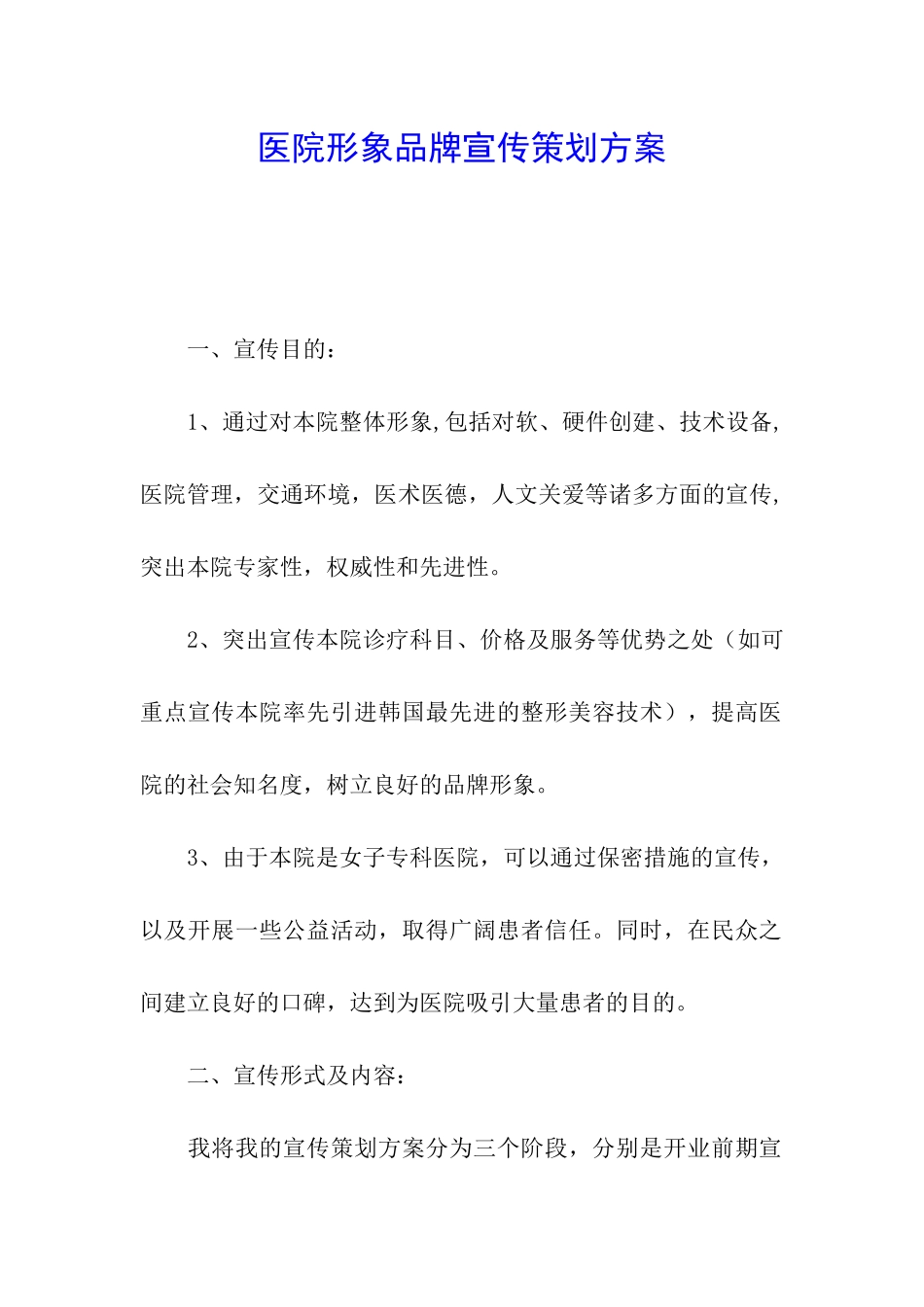 医院形象品牌宣传策划方案

一、宣传目的：

1、通过对本院整体形象,包括对软、硬件创建、技术设备,医院管理，交通环境，医术医德，人文关爱等诸多方面的宣传,突出本院专家性，权威性和先进性。

2、突出宣传本院诊疗科目、价格及服务等优势之处（如可重点宣传本院率先引进韩国最先进的整形美容技术），提高医院的社会知名度，树立良好的品牌形象。

3、由于本院是女子专科医院，可以通过保密措施的宣传，以及开展一些公益活动，取得广阔患者信任。同时，在民众之间建立良好的口碑，达到为医院吸引大量患者的目的。

二、宣传形式及内容：

我将我的宣传策划方案分为三个阶段，分别是开业前期宣